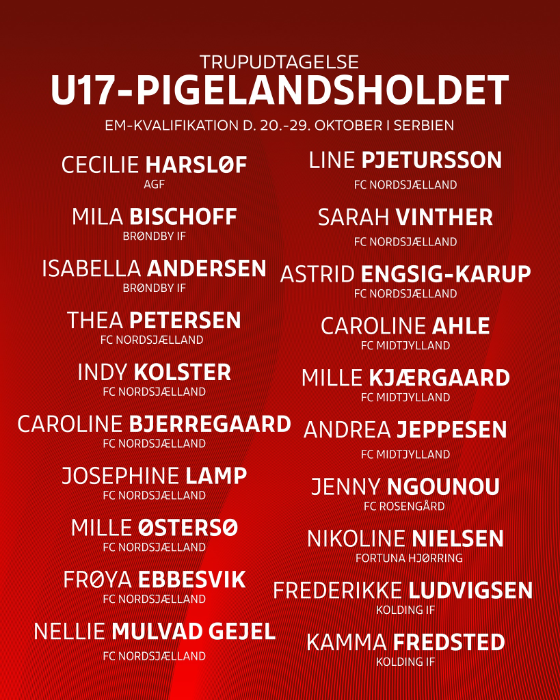 TRUPUDTAGELSE
U17-PIGELANDSHOLDET
EM-KVALIFIKATION D. 20.-29. OKTOBER I SERBIEN

CECILIE HARSLØF
AGF

MILA BISCHOFF
BRØNDBY IF

ISABELLA ANDERSEN
BRØNDBY IF

THEA PETERSEN
FC NORDSJÆLLAND

INDY KOLSTER
FC NORDSJÆLLAND

CAROLINE BJERREGAARD
FC NORDSJÆLLAND

JOSEPHINE LAMP
FC NORDSJÆLLAND

MILLE ØSTERSØ
FC NORDSJÆLLAND

FRØYA EBBESVIK
FC NORDSJÆLLAND

NELLIE MULVAD GEJEL
FC NORDSJÆLLAND

LINE PJETURSSON
FC NORDSJÆLLAND

SARAH VINTHER
FC NORDSJÆLLAND

ASTRID ENGSIG-KARUP
FC NORDSJÆLLAND

CAROLINE AHLE
FC MIDTJYLLAND

MILLE KJÆRGAARD
FC MIDTJYLLAND

ANDREA JEPPESEN
FC MIDTJYLLAND

JENNY NGOUNOU
FC ROSENGÅRD

NIKOLINE NIELSEN
FORTUNA HJØRRING

FREDERIKKE LUDVIGSEN
KOLDING IF

KAMMA FREDSTED
KOLDING IF